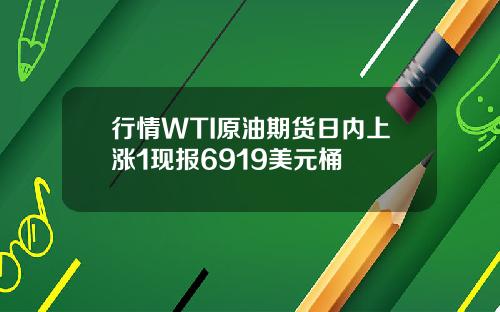 行情WTI原油期货日内上涨1现报6919美元桶